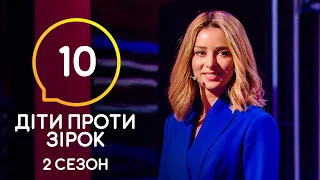 10

ДІТИ ПРОТИ ЗІРОК

2 СЕЗОН